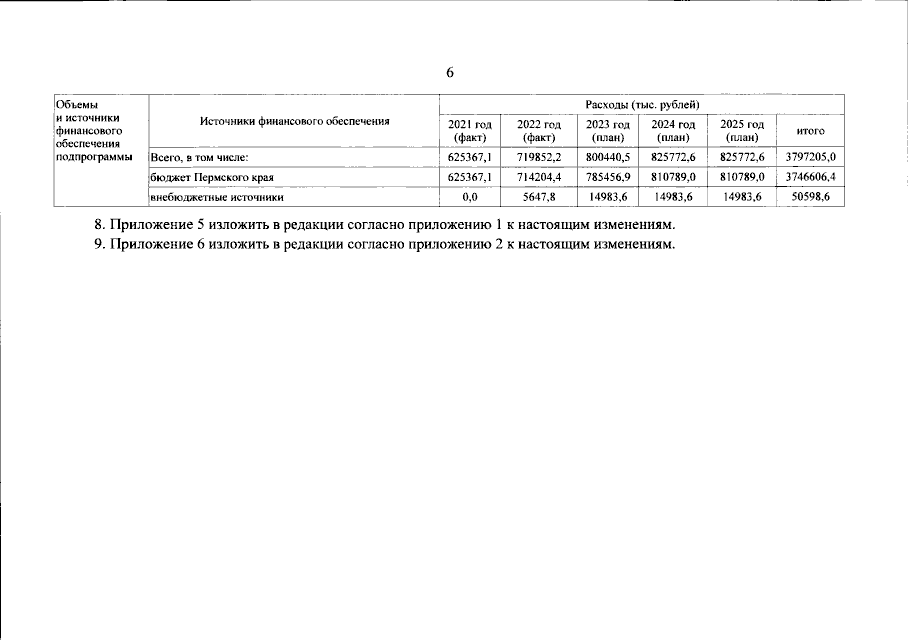 6

| Объемы и источники финансового обеспечения подпрограммы | Источники финансового обеспечения | Расходы (тыс. рублей) | | | | | |
|---|---|---|---|---|---|---|---|
| | | 2021 год (факт) | 2022 год (факт) | 2023 год (план) | 2024 год (план) | 2025 год (план) | итого |
| | Всего, в том числе: | 625367,1 | 719852,2 | 800440,5 | 825772,6 | 825772,6 | 3797205,0 |
| | бюджет Пермского края | 625367,1 | 714204,4 | 785456,9 | 810789,0 | 810789,0 | 3746606,4 |
| | внебюджетные источники | 0,0 | 5647,8 | 14983,6 | 14983,6 | 14983,6 | 50598,6 |

8. Приложение 5 изложить в редакции согласно приложению 1 к настоящим изменениям.

9. Приложение 6 изложить в редакции согласно приложению 2 к настоящим изменениям.